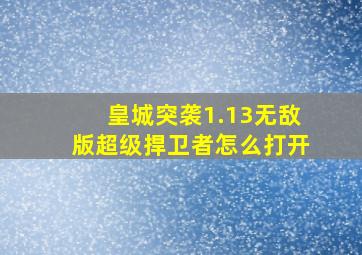 皇城突袭1.13无敌版超级捍卫者怎么打开